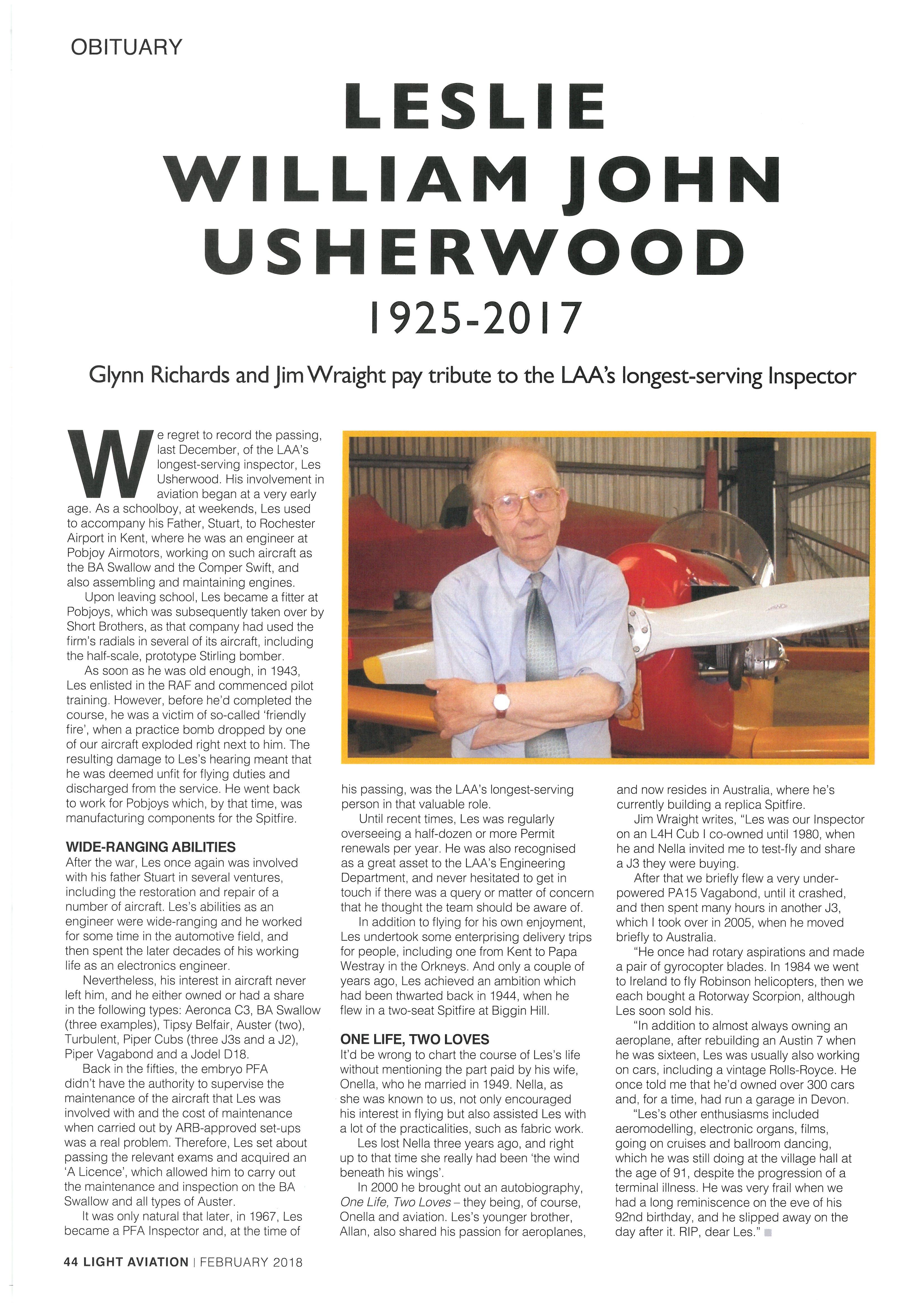 OBITUARY

LESLIE WILLIAM JOHN USHERWOOD

1925-2017

Glynn Richards and Jim Wraight pay tribute to the LAA's longest-serving Inspector

We regret to record the passing, last December, of the LAA's longest-serving inspector, Les Usherwood. His involvement in aviation began at a very early age. As a schoolboy, at weekends, Les used to accompany his Father, Stuart, to Rochester Airport in Kent, where he was an engineer at Pobjoy Airmotors, working on such aircraft as the BA Swallow and the Comper Swift, and also assembling and maintaining engines.

Upon leaving school, Les became a fitter at Pobjoys, which was subsequently taken over by Short Brothers, as that company had used the firm's radials in several of its aircraft, including the half-scale, prototype Stirling bomber.

As soon as he was old enough, in 1943, Les enlisted in the RAF and commenced pilot training. However, before he'd completed the course, he was a victim of so-called 'friendly fire', when a practice bomb dropped by one of our aircraft exploded right next to him. The resulting damage to Les's hearing meant that he was deemed unfit for flying duties and discharged from the service. He went back to work for Pobjoys which, by that time, was manufacturing components for the Spitfire.

WIDE-RANGING ABILITIES
After the war, Les once again was involved with his father Stuart in several ventures, including the restoration and repair of a number of aircraft. Les's abilities as an engineer were wide-ranging and he worked for some time in the automotive field, and then spent the later decades of his working life as an electronics engineer.

Nevertheless, his interest in aircraft never left him, and he either owned or had a share in the following types: Aeronca C3, BA Swallow (three examples), Tipsy Belfair, Auster (two), Turbulent, Piper Cubs (three J3s and a J2), Piper Vagabond and a Jodel D18.

Back in the fifties, the embryo PFA didn't have the authority to supervise the maintenance of the aircraft that Les was involved with and the cost of maintenance when carried out by ARB-approved set-ups was a real problem. Therefore, Les set about passing the relevant exams and acquired an 'A Licence', which allowed him to carry out the maintenance and inspection on the BA Swallow and all types of Auster.

It was only natural that later, in 1967, Les became a PFA Inspector and, at the time of his passing, was the LAA's longest-serving person in that valuable role.

Until recent times, Les was regularly overseeing a half-dozen or more Permit renewals per year. He was also recognised as a great asset to the LAA's Engineering Department, and never hesitated to get in touch if there was a query or matter of concern that he thought the team should be aware of.

In addition to flying for his own enjoyment, Les undertook some enterprising delivery trips for people, including one from Kent to Papa Westray in the Orkneys. And only a couple of years ago, Les achieved an ambition which had been thwarted back in 1944, when he flew in a two-seat Spitfire at Biggin Hill.

ONE LIFE, TWO LOVES
It'd be wrong to chart the course of Les's life without mentioning the part paid by his wife, Onella, who he married in 1949. Nella, as she was known to us, not only encouraged his interest in flying but also assisted Les with a lot of the practicalities, such as fabric work.

Les lost Nella three years ago, and right up to that time she really had been 'the wind beneath his wings'.

In 2000 he brought out an autobiography, One Life, Two Loves – they being, of course, Onella and aviation. Les's younger brother, Allan, also shared his passion for aeroplanes, and now resides in Australia, where he's currently building a replica Spitfire.

Jim Wraight writes, "Les was our Inspector on an L4H Cub I co-owned until 1980, when he and Nella invited me to test-fly and share a J3 they were buying.

After that we briefly flew a very under-powered PA15 Vagabond, until it crashed, and then spent many hours in another J3, which I took over in 2005, when he moved briefly to Australia.

"He once had rotary aspirations and made a pair of gyrocopter blades. In 1984 we went to Ireland to fly Robinson helicopters, then we each bought a Rotorway Scorpion, although Les soon sold his.

"In addition to almost always owning an aeroplane, after rebuilding an Austin 7 when he was sixteen, Les was usually also working on cars, including a vintage Rolls-Royce. He once told me that he'd owned over 300 cars and, for a time, had run a garage in Devon.

"Les's other enthusiasms included aeromodelling, electronic organs, films, going on cruises and ballroom dancing, which he was still doing at the village hall at the age of 91, despite the progression of a terminal illness. He was very frail when we had a long reminiscence on the eve of his 92nd birthday, and he slipped away on the day after it. RIP, dear Les."

44 LIGHT AVIATION | FEBRUARY 2018